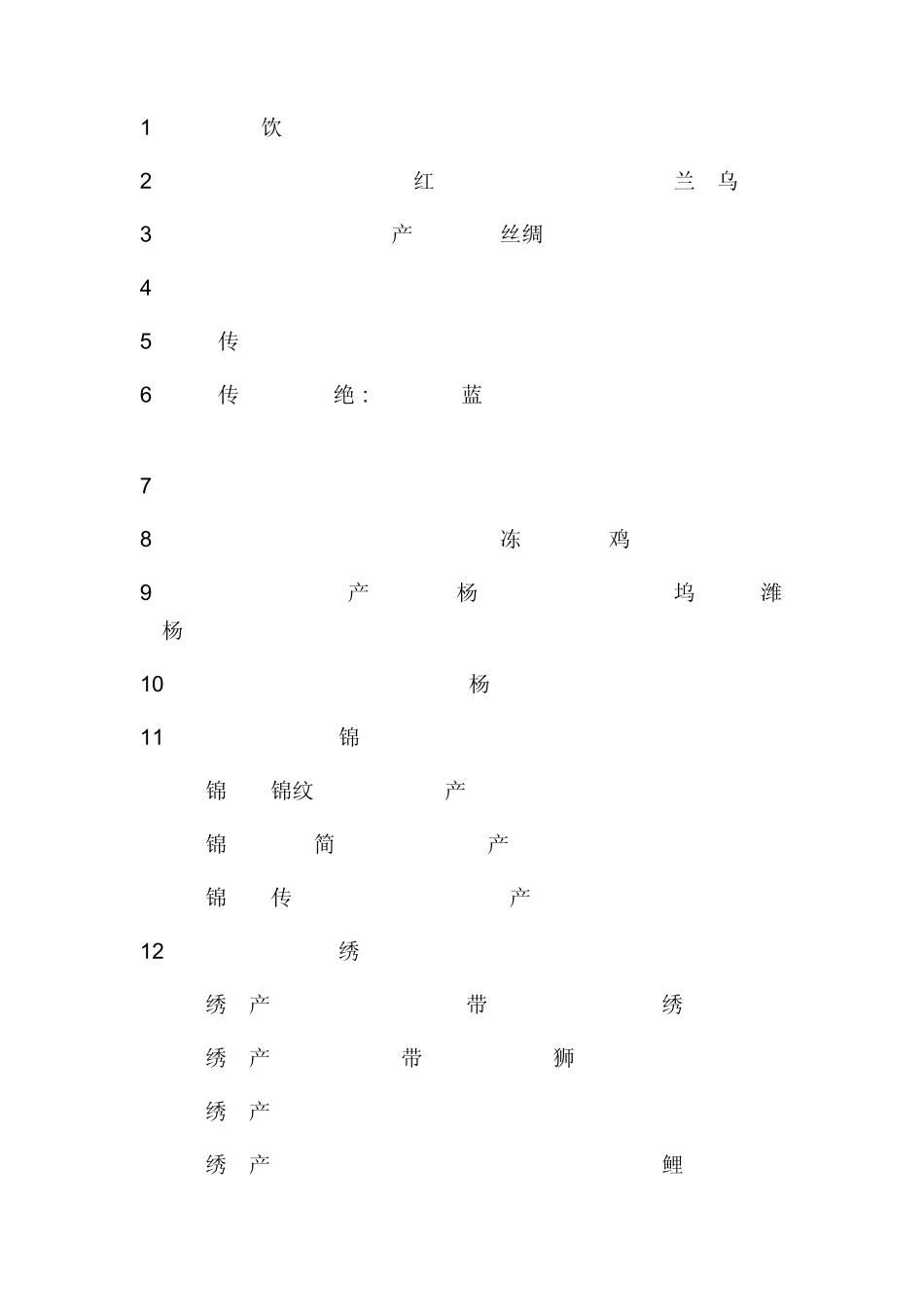 1 饮

2 红 兰 乌

3 产 丝绸

4

5 传

6 传 绝： 蓝

7

8 冻 鸡

9 产 杨 坞 潍 杨

10 杨

11 锦

锦 锦纹 产

锦 简 产

锦 传 产

12 绣

绣 产 带 绣

绣 产 带 狮

绣 产

绣 产 鲤